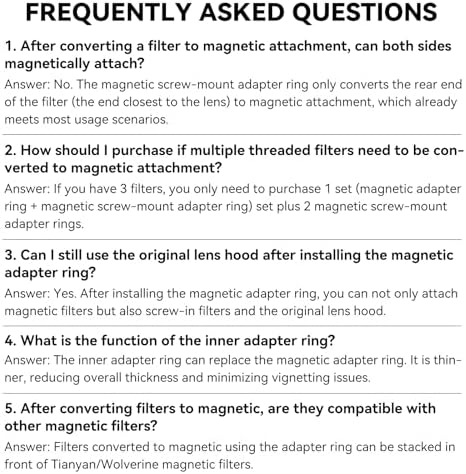 FREQUENTLY ASKED QUESTIONS

1. After converting a filter to magnetic attachment, can both sides magnetically attach?

Answer: No. The magnetic screw-mount adapter ring only converts the rear end of the filter (the end closest to the lens) to magnetic attachment, which already meets most usage scenarios.

2. How should I purchase if multiple threaded filters need to be converted to magnetic attachment?

Answer: If you have 3 filters, you only need to purchase 1 set (magnetic adapter ring + magnetic screw-mount adapter ring) set plus 2 magnetic screw-mount adapter rings.

3. Can I still use the original lens hood after installing the magnetic adapter ring?

Answer: Yes. After installing the magnetic adapter ring, you can not only attach magnetic filters but also screw-in filters and the original lens hood.

4. What is the function of the inner adapter ring?

Answer: The inner adapter ring can replace the magnetic adapter ring. It is thinner, reducing overall thickness and minimizing vignetting issues.

5. After converting filters to magnetic, are they compatible with other magnetic filters?

Answer: Filters converted to magnetic using the adapter ring can be stacked in front of Tianyan/Wolverine magnetic filters.